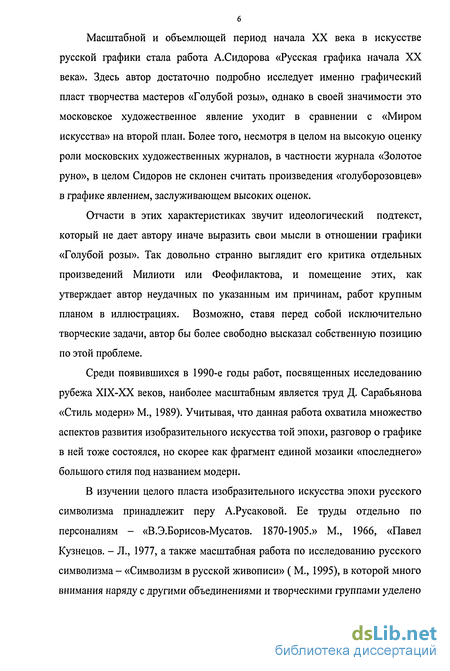 6

Масштабной и объемлющей период начала XX века в искусстве русской графики стала работа А.Сидорова «Русская графика начала XX века». Здесь автор достаточно подробно исследует именно графический пласт творчества мастеров «Голубой розы», однако в своей значимости это московское художественное явление уходит в сравнении с «Миром искусства» на второй план. Более того, несмотря в целом на высокую оценку роли московских художественных журналов, в частности журнала «Золотое руно», в целом Сидоров не склонен считать произведения «голуборозовцев» в графике явлением, заслуживающем высоких оценок.

Отчасти в этих характеристиках звучит идеологический подтекст, который не дает автору иначе выразить свои мысли в отношении графики «Голубой розы». Так довольно странно выглядит его критика отдельных произведений Милиоти или Феофилактова, и помещение этих, как утверждает автор неудачных по указанным им причинам, работ крупным планом в иллюстрациях. Возможно, ставя перед собой исключительно творческие задачи, автор бы более свободно высказал собственную позицию по этой проблеме.

Среди появившихся в 1990-е годы работ, посвященных исследованию рубежа XIX-XX веков, наиболее масштабным является труд Д. Сарабьянова «Стиль модерн» М., 1989). Учитывая, что данная работа охватила множество аспектов развития изобразительного искусства той эпохи, разговор о графике в ней тоже состоялся, но скорее как фрагмент единой мозаики «последнего» большого стиля под названием модерн.

В изучении целого пласта изобразительного искусства эпохи русского символизма принадлежит перу А.Русаковой. Ее труды отдельно по персоналиям – «В.Э.Борисов-Мусатов. 1870-1905.» М., 1966, «Павел Кузнецов. – Л., 1977, а также масштабная работа по исследованию русского символизма – «Символизм в русской живописи» ( М., 1995), в которой много внимания наряду с другими объединениями и творческими группами уделено

dsLib.net
библиотека диссертаций